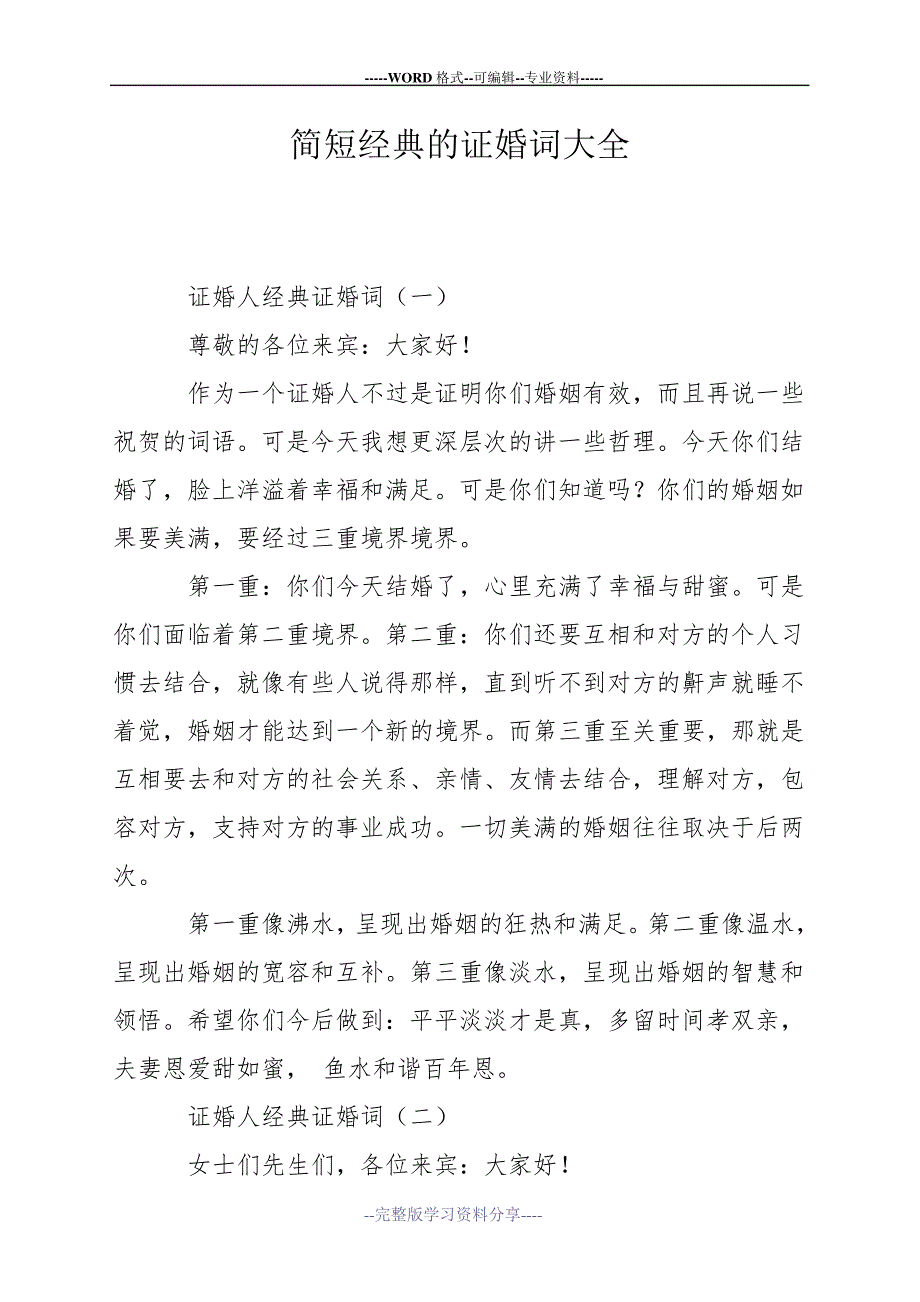 -----WORD格式--可编辑--专业资料-----

简短经典的证婚词大全

证婚人经典证婚词（一）

尊敬的各位来宾：大家好！

作为一个证婚人不过是证明你们婚姻有效，而且再说一些祝贺的词语。可是今天我想更深层次的讲一些哲理。今天你们结婚了，脸上洋溢着幸福和满足。可是你们知道吗？你们的婚姻如果要美满，要经过三重境界境界。

第一重：你们今天结婚了，心里充满了幸福与甜蜜。可是你们面临着第二重境界。第二重：你们还要互相和对方的个人习惯去结合，就像有些人说得那样，直到听不到对方的鼾声就睡不着觉，婚姻才能达到一个新的境界。而第三重至关重要，那就是互相要去和对方的社会关系、亲情、友情去结合，理解对方，包容对方，支持对方的事业成功。一切美满的婚姻往往取决于后两次。

第一重像沸水，呈现出婚姻的狂热和满足。第二重像温水，呈现出婚姻的宽容和互补。第三重像淡水，呈现出婚姻的智慧和领悟。希望你们今后做到：平平淡淡才是真，多留时间孝双亲，夫妻恩爱甜如蜜， 鱼水和谐百年恩。

证婚人经典证婚词（二）

女士们先生们，各位来宾：大家好！

--完整版学习资料分享----